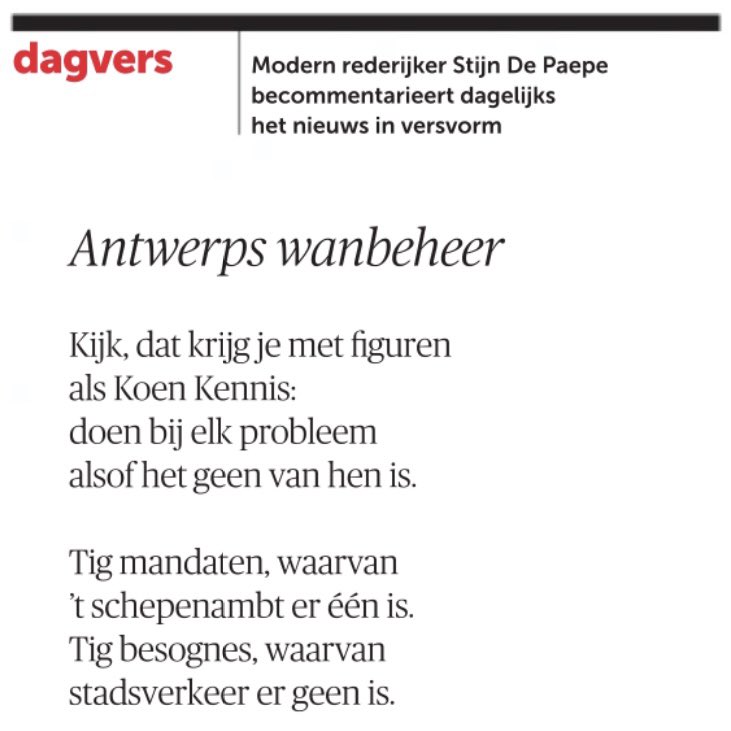 dagvers

Modern rederijker Stijn De Paepe becommentarieert dagelijks het nieuws in versvorm

Antwerps wanbeheer

Kijk, dat krijg je met figuren
als Koen Kennis:
doen bij elk probleem
alsof het geen van hen is.

Tig mandaten, waarvan
't schepenambt er één is.
Tig besognes, waarvan
stadsverkeer er geen is.